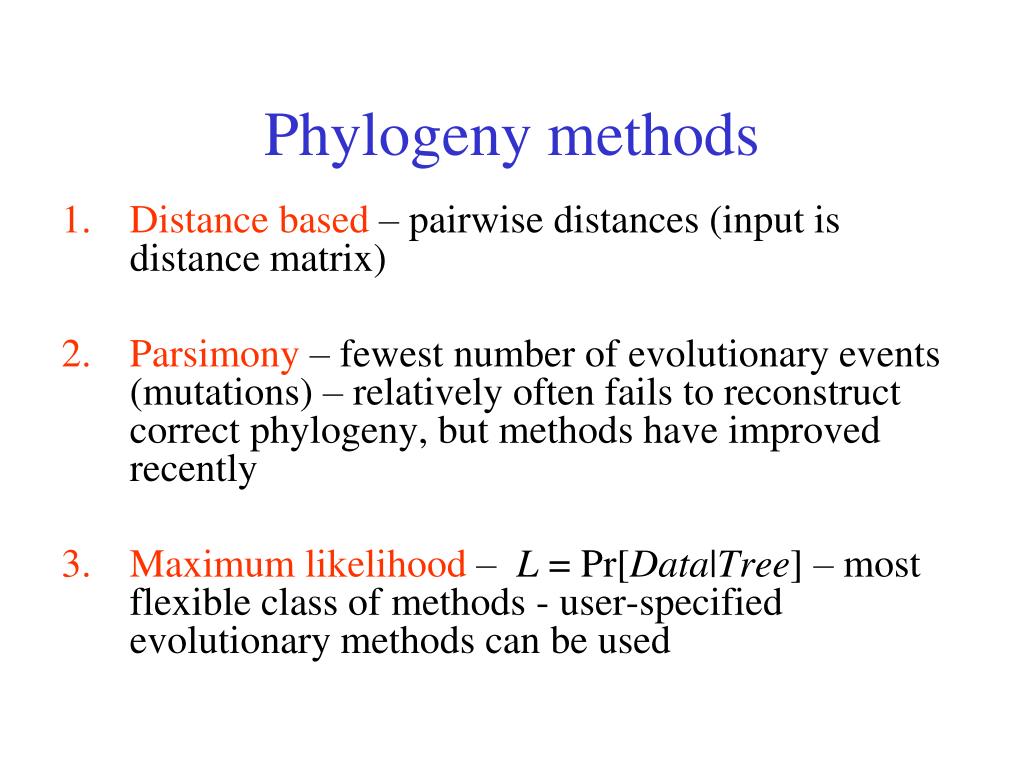 Phylogeny methods

1. Distance based – pairwise distances (input is distance matrix)

2. Parsimony – fewest number of evolutionary events (mutations) – relatively often fails to reconstruct correct phylogeny, but methods have improved recently

3. Maximum likelihood – $L = \Pr[Data|Tree]$ – most flexible class of methods - user-specified evolutionary methods can be used